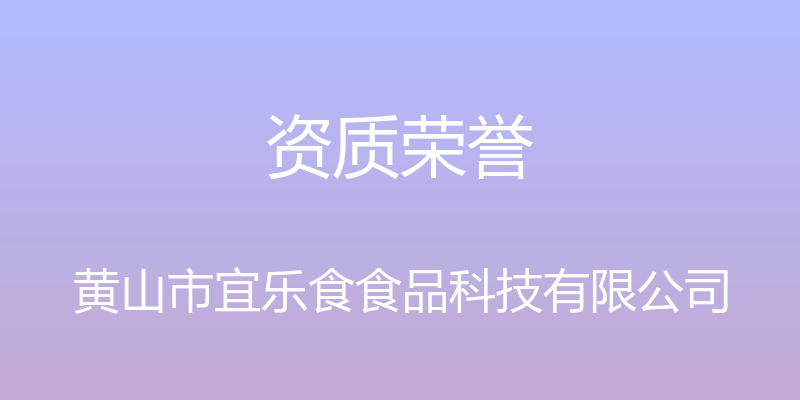 资质荣誉

黄山市宜乐食食品科技有限公司